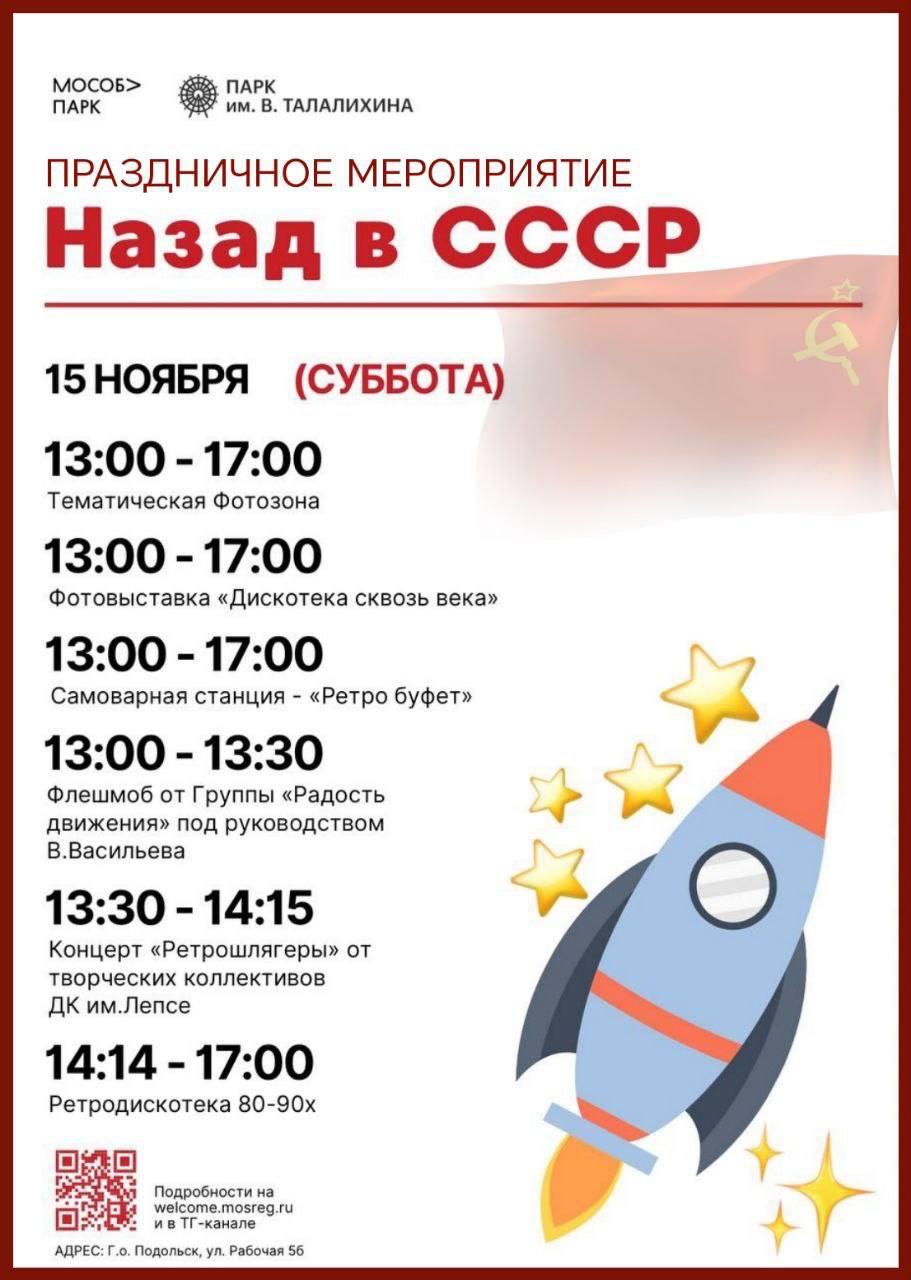 МОСОБ>
ПАРК

ПАРК
им. В. ТАЛАЛИХИНА

ПРАЗДНИЧНОЕ МЕРОПРИЯТИЕ

Назад в СССР

15 НОЯБРЯ (СУББОТА)

13:00 - 17:00
Тематическая Фотозона

13:00 - 17:00
Фотовыставка «Дискотека сквозь века»

13:00 - 17:00
Самоварная станция - «Ретро буфет»

13:00 - 13:30
Флешмоб от Группы «Радость движения» под руководством В.Васильева

13:30 - 14:15
Концерт «Ретрошлягеры» от творческих коллективов ДК им.Лепсе

14:14 - 17:00
Ретродискотека 80-90х

Подробности на
welcome.mosreg.ru
и в ТГ-канале

АДРЕС: Г.о. Подольск, ул. Рабочая 5б